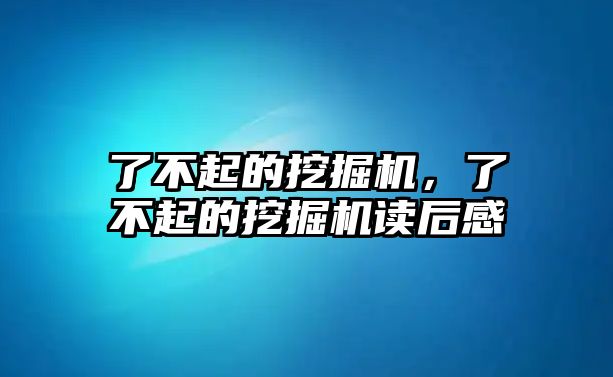 了不起的挖掘机，了不起的挖掘机读后感